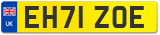 UK
EH71 ZOE